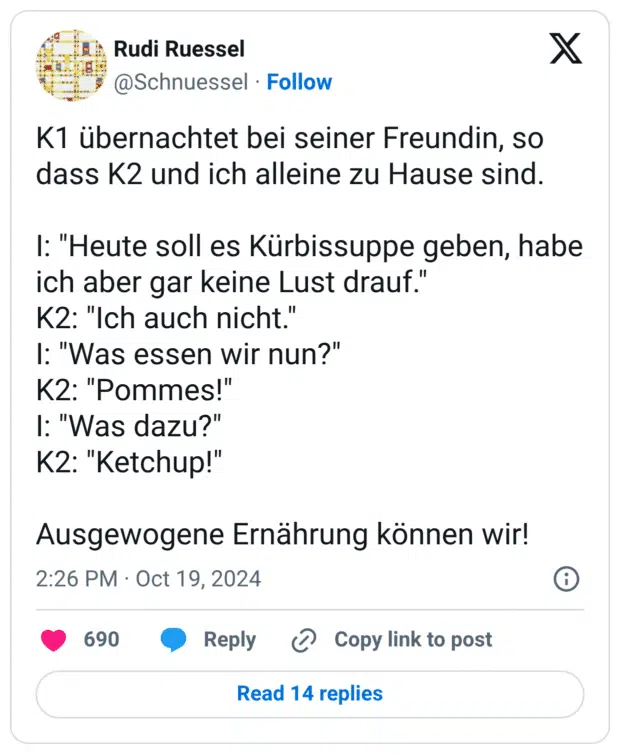 Rudi Ruessel
@Schnuessel · Follow

K1 übernachtet bei seiner Freundin, so dass K2 und ich alleine zu Hause sind.

I: "Heute soll es Kürbissuppe geben, habe ich aber gar keine Lust drauf."
K2: "Ich auch nicht."
I: "Was essen wir nun?"
K2: "Pommes!"
I: "Was dazu?"
K2: "Ketchup!"

Ausgewogene Ernährung können wir!

2:26 PM · Oct 19, 2024

690 Reply Copy link to post

Read 14 replies